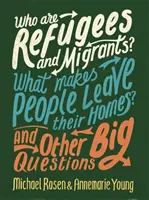 Who are Refugees and Migrants?

What makes People Leave their Homes?

And Other Big Questions

Michael Rosen & Annemarie Young